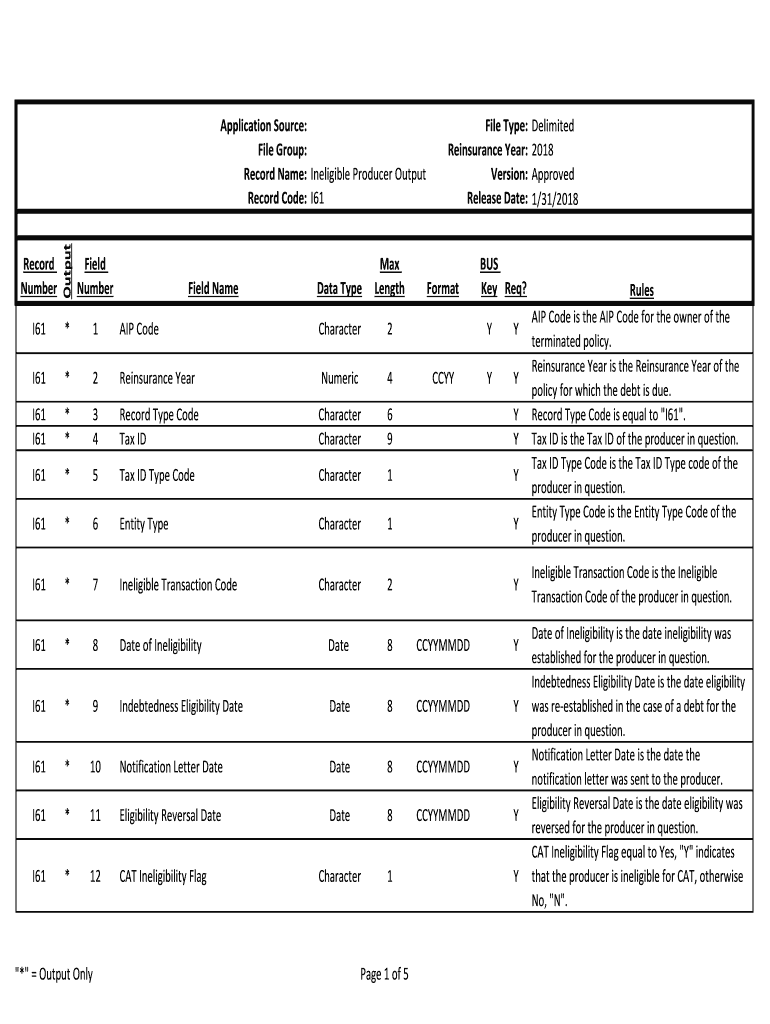 Application Source:
File Group:
Record Name: Ineligible Producer Output
Record Code: I61

File Type: Delimited
Reinsurance Year: 2018
Version: Approved
Release Date: 1/31/2018

| Record Number | Output | Field Number | Field Name | Data Type | Max Length | Format | BUS Key | Req? | Rules |
|---|---|---|---|---|---|---|---|---|---|
| I61 | * | 1 | AIP Code | Character | 2 | | Y | Y | AIP Code is the AIP Code for the owner of the terminated policy. |
| I61 | * | 2 | Reinsurance Year | Numeric | 4 | CCYY | Y | Y | Reinsurance Year is the Reinsurance Year of the policy for which the debt is due. |
| I61 | * | 3 | Record Type Code | Character | 6 | | | Y | Record Type Code is equal to "I61". |
| I61 | * | 4 | Tax ID | Character | 9 | | | Y | Tax ID is the Tax ID of the producer in question. |
| I61 | * | 5 | Tax ID Type Code | Character | 1 | | | Y | Tax ID Type Code is the Tax ID Type code of the producer in question. |
| I61 | * | 6 | Entity Type | Character | 1 | | | Y | Entity Type Code is the Entity Type Code of the producer in question. |
| I61 | * | 7 | Ineligible Transaction Code | Character | 2 | | | Y | Ineligible Transaction Code is the Ineligible Transaction Code of the producer in question. |
| I61 | * | 8 | Date of Ineligibility | Date | 8 | CCYYMMDD | | Y | Date of Ineligibility is the date ineligibility was established for the producer in question. |
| I61 | * | 9 | Indebtedness Eligibility Date | Date | 8 | CCYYMMDD | | Y | Indebtedness Eligibility Date is the date eligibility was re-established in the case of a debt for the producer in question. |
| I61 | * | 10 | Notification Letter Date | Date | 8 | CCYYMMDD | | Y | Notification Letter Date is the date the notification letter was sent to the producer. |
| I61 | * | 11 | Eligibility Reversal Date | Date | 8 | CCYYMMDD | | Y | Eligibility Reversal Date is the date eligibility was reversed for the producer in question. |
| I61 | * | 12 | CAT Ineligibility Flag | Character | 1 | | | Y | CAT Ineligibility Flag equal to Yes, "Y" indicates that the producer is ineligible for CAT, otherwise No, "N". |

"*" = Output Only

Page 1 of 5